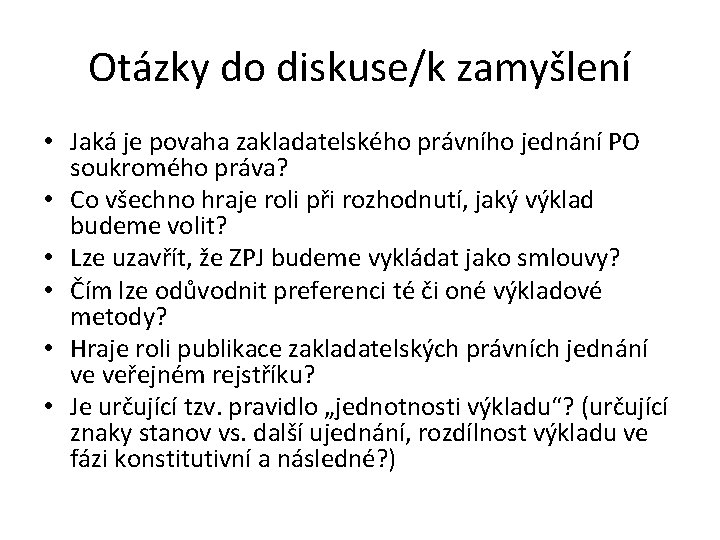 Otázky do diskuse/k zamyšlení

• Jaká je povaha zakladatelského právního jednání PO soukromého práva?
• Co všechno hraje roli při rozhodnutí, jaký výklad budeme volit?
• Lze uzavřít, že ZPJ budeme vykládat jako smlouvy?
• Čím lze odůvodnit preferenci té či oné výkladové metody?
• Hraje roli publikace zakladatelských právních jednání ve veřejném rejstříku?
• Je určující tzv. pravidlo „jednotnosti výkladu“? (určující znaky stanov vs. další ujednání, rozdílnost výkladu ve fázi konstitutivní a následné?)